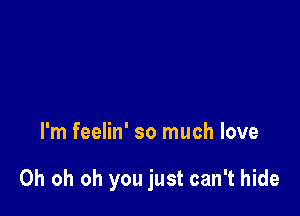 I'm feelin' so much love

Oh oh oh you just can't hide